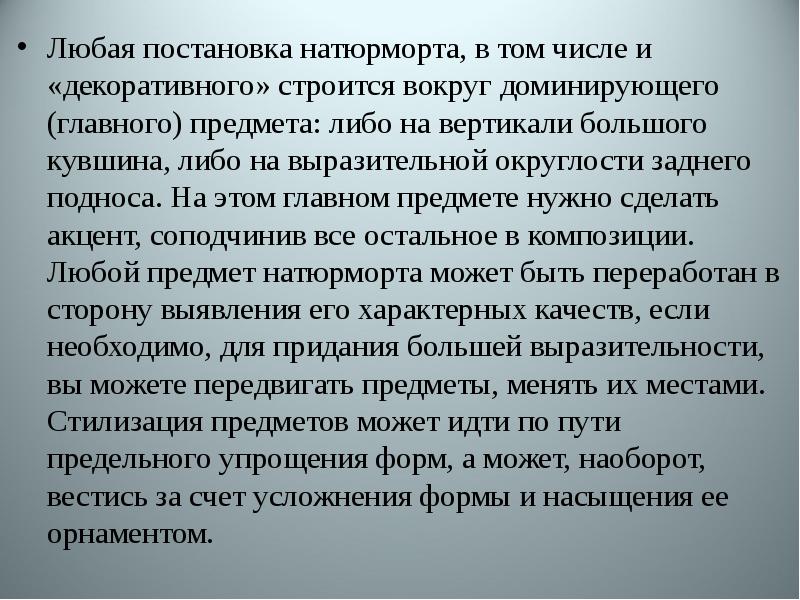 • Любая постановка натюрморта, в том числе и «декоративного» строится вокруг доминирующего (главного) предмета: либо на вертикали большого кувшина, либо на выразительной округлости заднего подноса. На этом главном предмете нужно сделать акцент, соподчинив все остальное в композиции. Любой предмет натюрморта может быть переработан в сторону выявления его характерных качеств, если необходимо, для придания большей выразительности, вы можете передвигать предметы, менять их местами. Стилизация предметов может идти по пути предельного упрощения форм, а может, наоборот, вестись за счет усложнения формы и насыщения ее орнаментом.